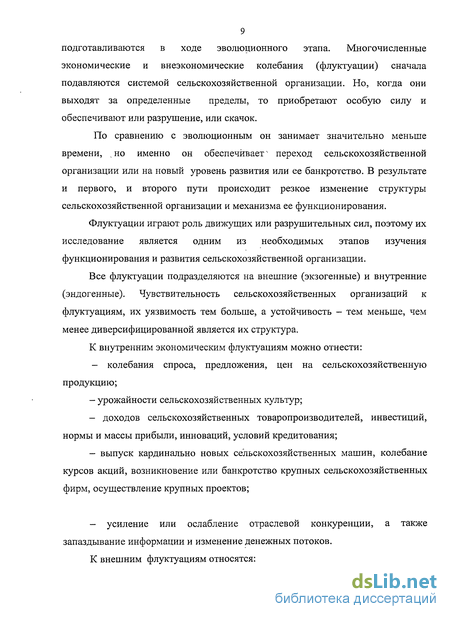 9

подготавливаются в ходе эволюционного этапа. Многочисленные экономические и внеэкономические колебания (флуктуации) сначала подавляются системой сельскохозяйственной организации. Но, когда они выходят за определенные пределы, то приобретают особую силу и обеспечивают или разрушение, или скачок.

По сравнению с эволюционным он занимает значительно меньше времени, но именно он обеспечивает переход сельскохозяйственной организации или на новый уровень развития или ее банкротство. В результате и первого, и второго пути происходит резкое изменение структуры сельскохозяйственной организации и механизма ее функционирования.

Флуктуации играют роль движущих или разрушительных сил, поэтому их исследование является одним из необходимых этапов изучения функционирования и развития сельскохозяйственной организации.

Все флуктуации подразделяются на внешние (экзогенные) и внутренние (эндогенные). Чувствительность сельскохозяйственных организаций к флуктуациям, их уязвимость тем больше, а устойчивость – тем меньше, чем менее диверсифицированной является их структура.

К внутренним экономическим флуктуациям можно отнести:

– колебания спроса, предложения, цен на сельскохозяйственную продукцию;

– урожайности сельскохозяйственных культур;

– доходов сельскохозяйственных товаропроизводителей, инвестиций, нормы и массы прибыли, инноваций, условий кредитования;

– выпуск кардинально новых сельскохозяйственных машин, колебание курсов акций, возникновение или банкротство крупных сельскохозяйственных фирм, осуществление крупных проектов;

– усиление или ослабление отраслевой конкуренции, а также запаздывание информации и изменение денежных потоков.

К внешним флуктуациям относятся:

dsLib.net
библиотека диссертаций